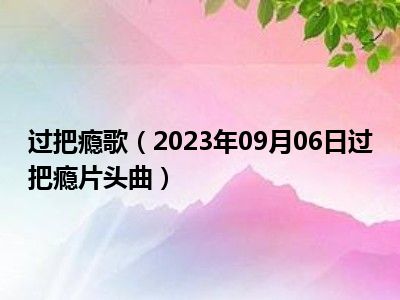 过把瘾歌（2023年09月06日过把瘾片头曲）